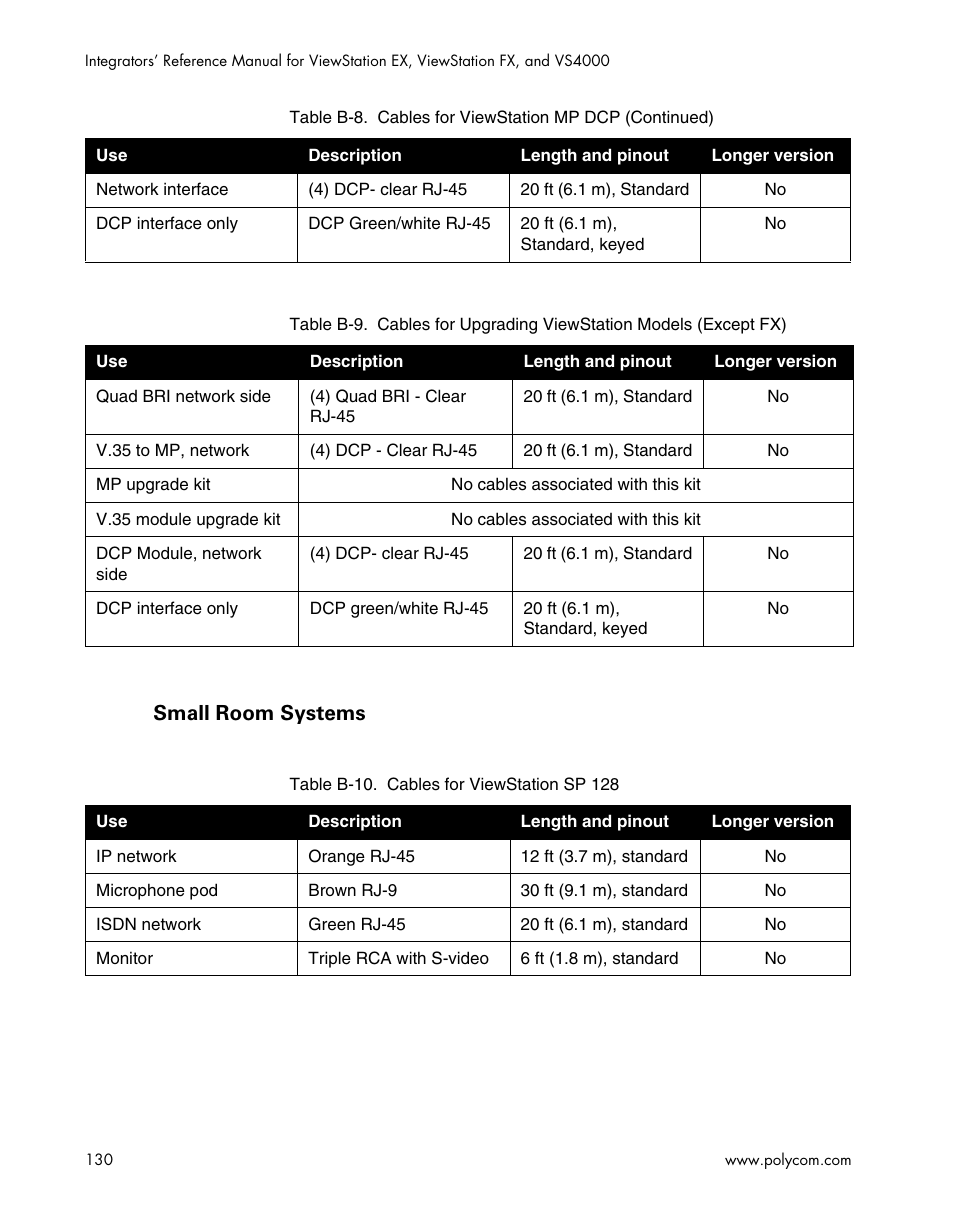 Integrators' Reference Manual for ViewStation EX, ViewStation FX, and VS4000

Table B-8. Cables for ViewStation MP DCP (Continued)

| Use | Description | Length and pinout | Longer version |
|---|---|---|---|
| Network interface | (4) DCP- clear RJ-45 | 20 ft (6.1 m), Standard | No |
| DCP interface only | DCP Green/white RJ-45 | 20 ft (6.1 m), Standard, keyed | No |

Table B-9. Cables for Upgrading ViewStation Models (Except FX)

| Use | Description | Length and pinout | Longer version |
|---|---|---|---|
| Quad BRI network side | (4) Quad BRI - Clear RJ-45 | 20 ft (6.1 m), Standard | No |
| V.35 to MP, network | (4) DCP - Clear RJ-45 | 20 ft (6.1 m), Standard | No |
| MP upgrade kit | No cables associated with this kit | | |
| V.35 module upgrade kit | No cables associated with this kit | | |
| DCP Module, network side | (4) DCP- clear RJ-45 | 20 ft (6.1 m), Standard | No |
| DCP interface only | DCP green/white RJ-45 | 20 ft (6.1 m), Standard, keyed | No |

Small Room Systems

Table B-10. Cables for ViewStation SP 128

| Use | Description | Length and pinout | Longer version |
|---|---|---|---|
| IP network | Orange RJ-45 | 12 ft (3.7 m), standard | No |
| Microphone pod | Brown RJ-9 | 30 ft (9.1 m), standard | No |
| ISDN network | Green RJ-45 | 20 ft (6.1 m), standard | No |
| Monitor | Triple RCA with S-video | 6 ft (1.8 m), standard | No |

130 www.polycom.com